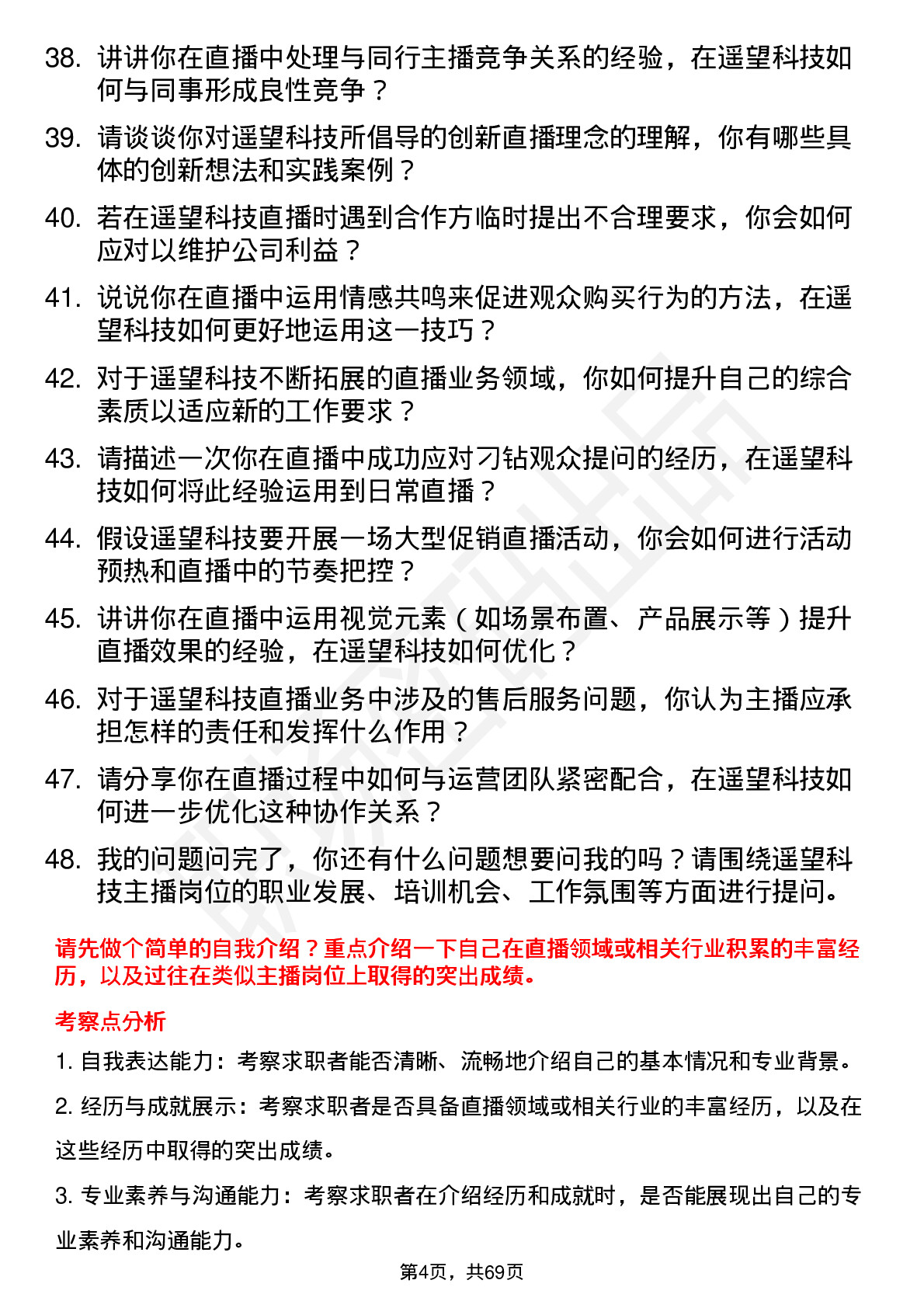 38. 讲讲你在直播中处理与同行主播竞争关系的经验，在遥望科技如何与同事形成良性竞争？

39. 请谈谈你对遥望科技所倡导的创新直播理念的理解，你有哪些具体的创新想法和实践案例？

40. 若在遥望科技直播时遇到合作方临时提出不合理要求，你会如何应对以维护公司利益？

41. 说说你在直播中运用情感共鸣来促进观众购买行为的方法，在遥望科技如何更好地运用这一技巧？

42. 对于遥望科技不断拓展的直播业务领域，你如何提升自己的综合素质以适应新的工作要求？

43. 请描述一次你在直播中成功应对刁钻观众提问的经历，在遥望科技如何将此经验运用到日常直播？

44. 假设遥望科技要开展一场大型促销直播活动，你会如何进行活动预热和直播中的节奏把控？

45. 讲讲你在直播中运用视觉元素（如场景布置、产品展示等）提升直播效果的经验，在遥望科技如何优化？

46. 对于遥望科技直播业务中涉及的售后服务问题，你认为主播应承担怎样的责任和发挥什么作用？

47. 请分享你在直播过程中如何与运营团队紧密配合，在遥望科技如何进一步优化这种协作关系？

48. 我的问题问完了，你还有什么问题想要问我的吗？请围绕遥望科技主播岗位的职业发展、培训机会、工作氛围等方面进行提问。

请先做个简单的自我介绍？重点介绍一下自己在直播领域或相关行业积累的丰富经历，以及过往在类似主播岗位上取得的突出成绩。

考察点分析

1. 自我表达能力：考察求职者能否清晰、流畅地介绍自己的基本情况和专业背景。

2. 经历与成就展示：考察求职者是否具备直播领域或相关行业的丰富经历，以及在这些经历中取得的突出成绩。

3. 专业素养与沟通能力：考察求职者在介绍经历和成就时，是否能展现出自己的专业素养和沟通能力。

第4页，共69页